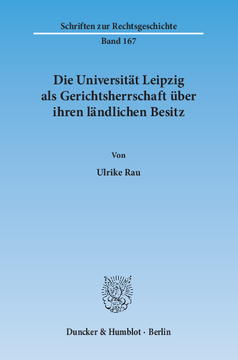 Schriften zur Rechtsgeschichte

Band 167

Die Universität Leipzig als Gerichtsherrschaft über ihren ländlichen Besitz

Von

Ulrike Rau

Duncker & Humblot · Berlin